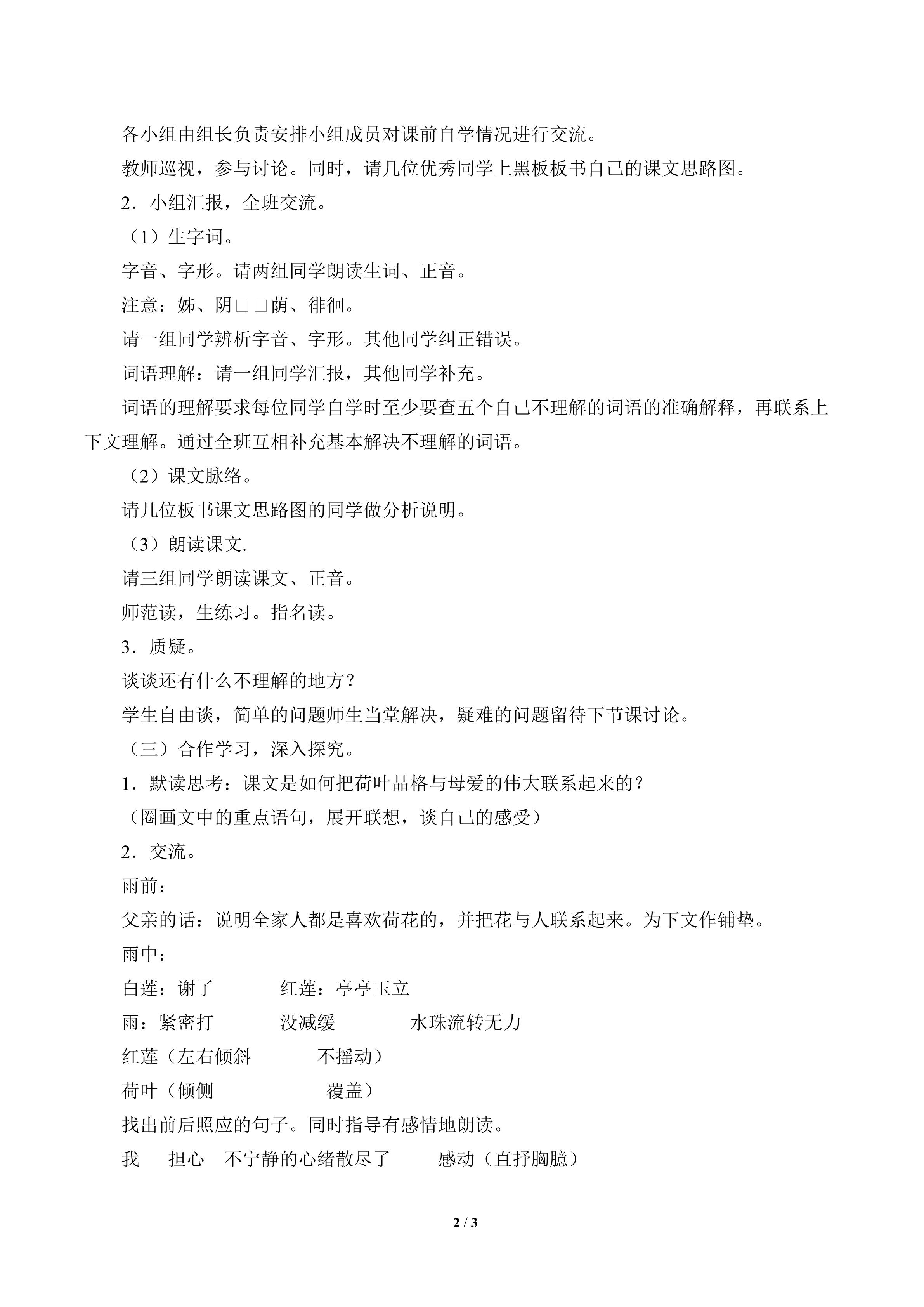 各小组由组长负责安排小组成员对课前自学情况进行交流。

教师巡视，参与讨论。同时，请几位优秀同学上黑板板书自己的课文思路图。

2．小组汇报，全班交流。

（1）生字词。

字音、字形。请两组同学朗读生词、正音。

注意：姊、阴□□荫、徘徊。

请一组同学辨析字音、字形。其他同学纠正错误。

词语理解：请一组同学汇报，其他同学补充。

词语的理解要求每位同学自学时至少要查五个自己不理解的词语的准确解释，再联系上下文理解。通过全班互相补充基本解决不理解的词语。

（2）课文脉络。

请几位板书课文思路图的同学做分析说明。

（3）朗读课文.

请三组同学朗读课文、正音。

师范读，生练习。指名读。

3．质疑。

谈谈还有什么不理解的地方？

学生自由谈，简单的问题师生当堂解决，疑难的问题留待下节课讨论。

（三）合作学习，深入探究。

1．默读思考：课文是如何把荷叶品格与母爱的伟大联系起来的？

（圈画文中的重点语句，展开联想，谈自己的感受）

2．交流。

雨前：

父亲的话：说明全家人都是喜欢荷花的，并把花与人联系起来。为下文作铺垫。

雨中：

白莲：谢了 红莲：亭亭玉立

雨：紧密打 没减缓 水珠流转无力

红莲（左右倾斜 不摇动）

荷叶（倾侧 覆盖）

找出前后照应的句子。同时指导有感情地朗读。

我 担心 不宁静的心绪散尽了 感动（直抒胸臆）

2 / 3